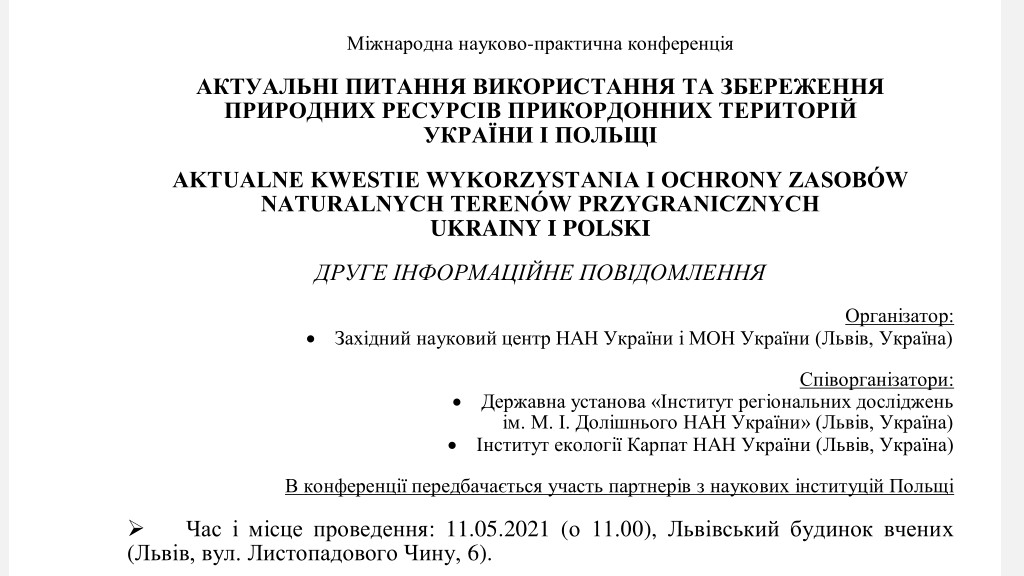 Міжнародна науково-практична конференція

АКТУАЛЬНІ ПИТАННЯ ВИКОРИСТАННЯ ТА ЗБЕРЕЖЕННЯ ПРИРОДНИХ РЕСУРСІВ ПРИКОРДОННИХ ТЕРИТОРІЙ УКРАЇНИ І ПОЛЬЩІ

AKTUALNE KWESTIE WYKORZYSTANIA I OCHRONY ZASOBÓW NATURALNYCH TERENÓW PRZYGRANICZNYCH UKRAINY I POLSKI

ДРУГЕ ІНФОРМАЦІЙНЕ ПОВІДОМЛЕННЯ

Організатор:
• Західний науковий центр НАН України і МОН України (Львів, Україна)

Співорганізатори:
• Державна установа «Інститут регіональних досліджень ім. М. І. Долішнього НАН України» (Львів, Україна)
• Інститут екології Карпат НАН України (Львів, Україна)

В конференції передбачається участь партнерів з наукових інституцій Польщі

➢ Час і місце проведення: 11.05.2021 (о 11.00), Львівський будинок вчених (Львів, вул. Листопадового Чину, 6).